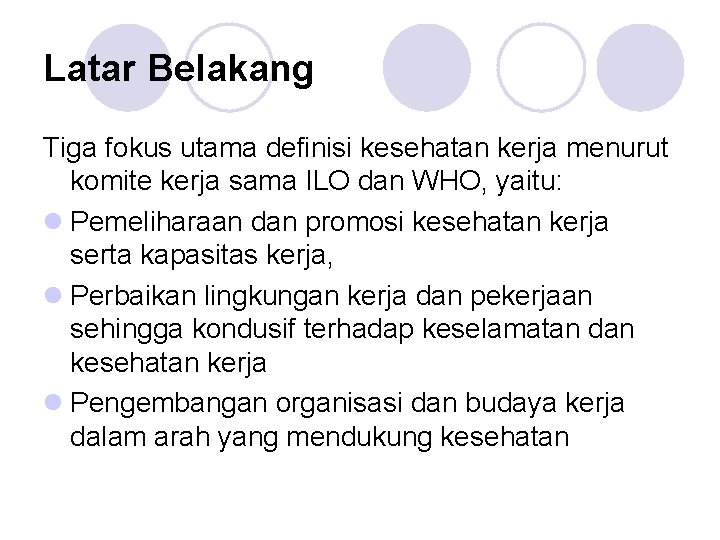 Latar Belakang

Tiga fokus utama definisi kesehatan kerja menurut komite kerja sama ILO dan WHO, yaitu:

• Pemeliharaan dan promosi kesehatan kerja serta kapasitas kerja,
• Perbaikan lingkungan kerja dan pekerjaan sehingga kondusif terhadap keselamatan dan kesehatan kerja
• Pengembangan organisasi dan budaya kerja dalam arah yang mendukung kesehatan